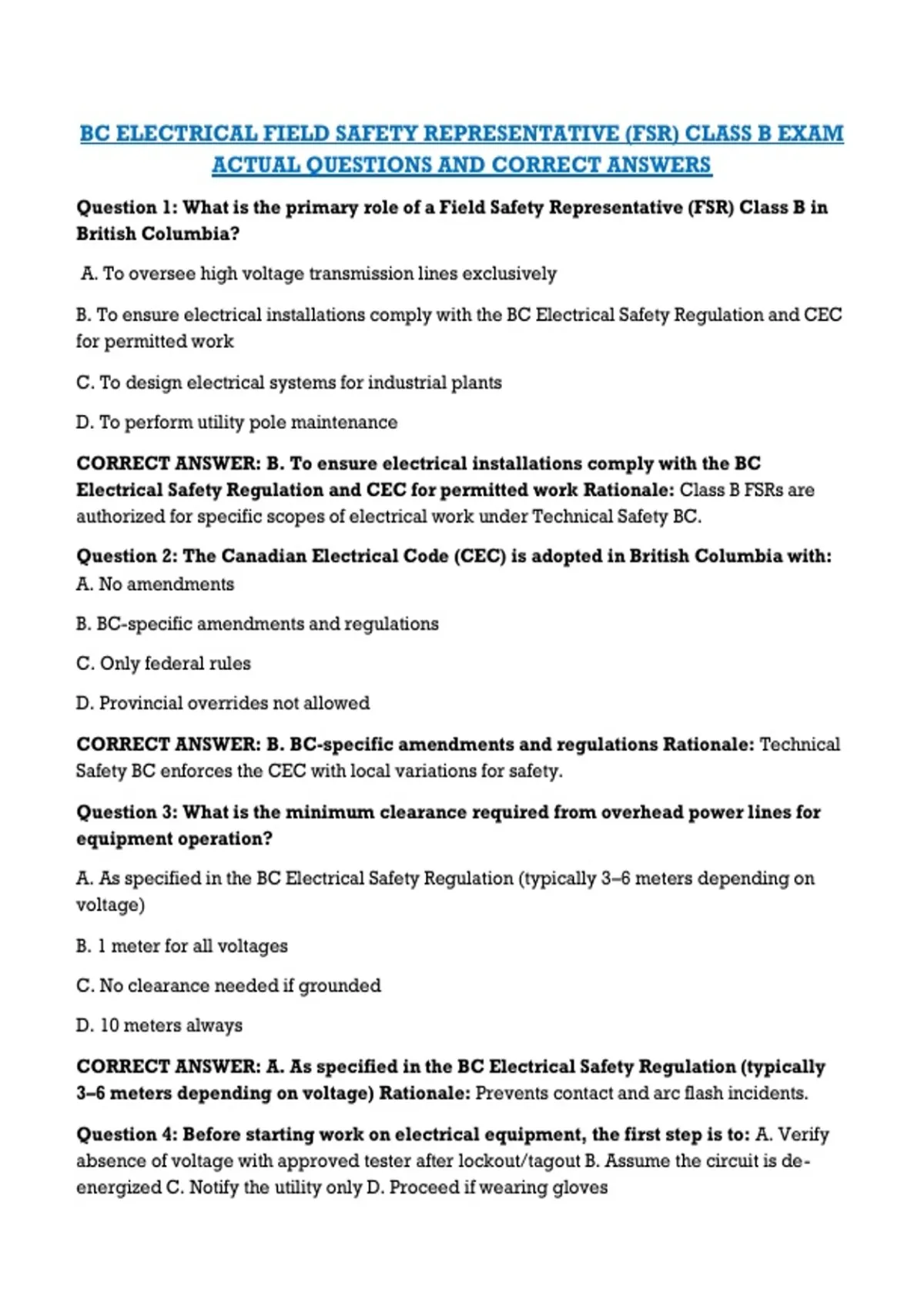 BC ELECTRICAL FIELD SAFETY REPRESENTATIVE (FSR) CLASS B EXAM ACTUAL QUESTIONS AND CORRECT ANSWERS

Question 1: What is the primary role of a Field Safety Representative (FSR) Class B in British Columbia?

A. To oversee high voltage transmission lines exclusively

B. To ensure electrical installations comply with the BC Electrical Safety Regulation and CEC for permitted work

C. To design electrical systems for industrial plants

D. To perform utility pole maintenance

CORRECT ANSWER: B. To ensure electrical installations comply with the BC Electrical Safety Regulation and CEC for permitted work Rationale: Class B FSRs are authorized for specific scopes of electrical work under Technical Safety BC.

Question 2: The Canadian Electrical Code (CEC) is adopted in British Columbia with:
A. No amendments

B. BC-specific amendments and regulations

C. Only federal rules

D. Provincial overrides not allowed

CORRECT ANSWER: B. BC-specific amendments and regulations Rationale: Technical Safety BC enforces the CEC with local variations for safety.

Question 3: What is the minimum clearance required from overhead power lines for equipment operation?

A. As specified in the BC Electrical Safety Regulation (typically 3–6 meters depending on voltage)

B. 1 meter for all voltages

C. No clearance needed if grounded

D. 10 meters always

CORRECT ANSWER: A. As specified in the BC Electrical Safety Regulation (typically 3–6 meters depending on voltage) Rationale: Prevents contact and arc flash incidents.

Question 4: Before starting work on electrical equipment, the first step is to: A. Verify absence of voltage with approved tester after lockout/tagout B. Assume the circuit is de-energized C. Notify the utility only D. Proceed if wearing gloves